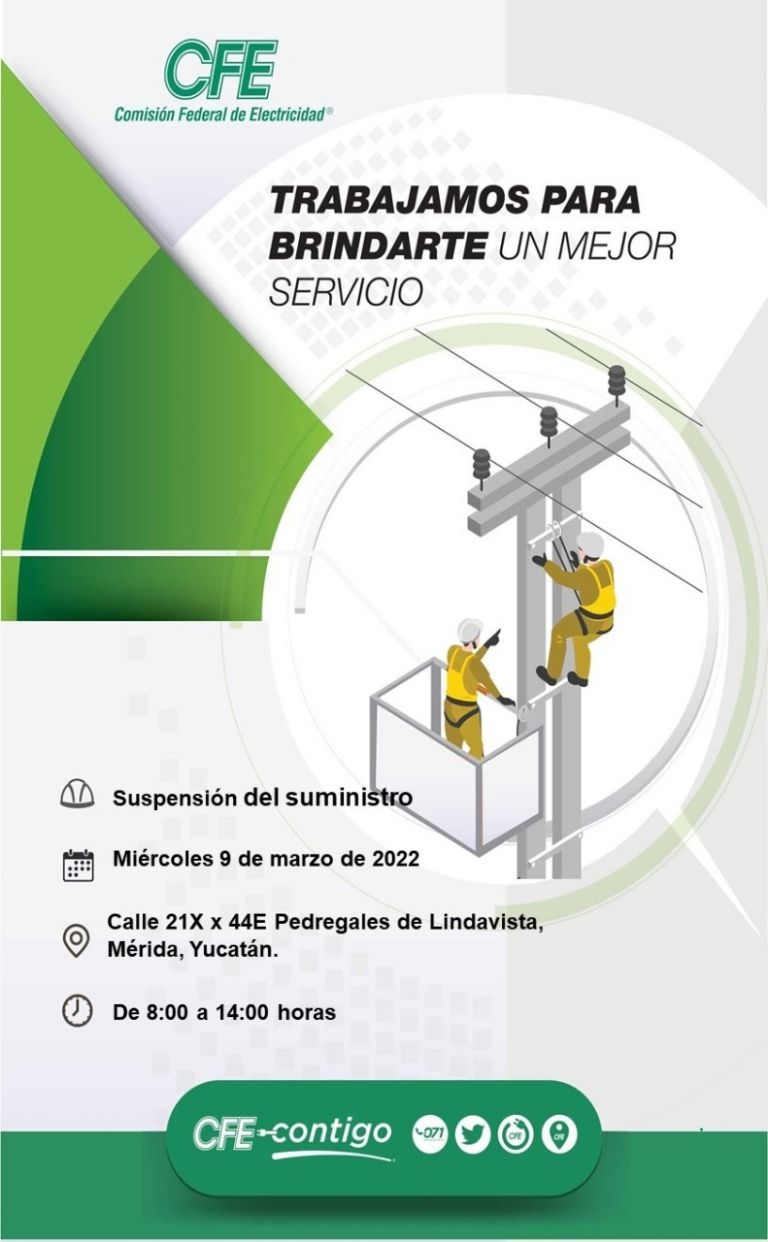 CFE
Comisión Federal de Electricidad®

TRABAJAMOS PARA BRINDARTE UN MEJOR SERVICIO

Suspensión del suministro

Miércoles 9 de marzo de 2022

Calle 21X x 44E Pedregales de Lindavista, Mérida, Yucatán.

De 8:00 a 14:00 horas

CFE contigo 071 CFE CFE